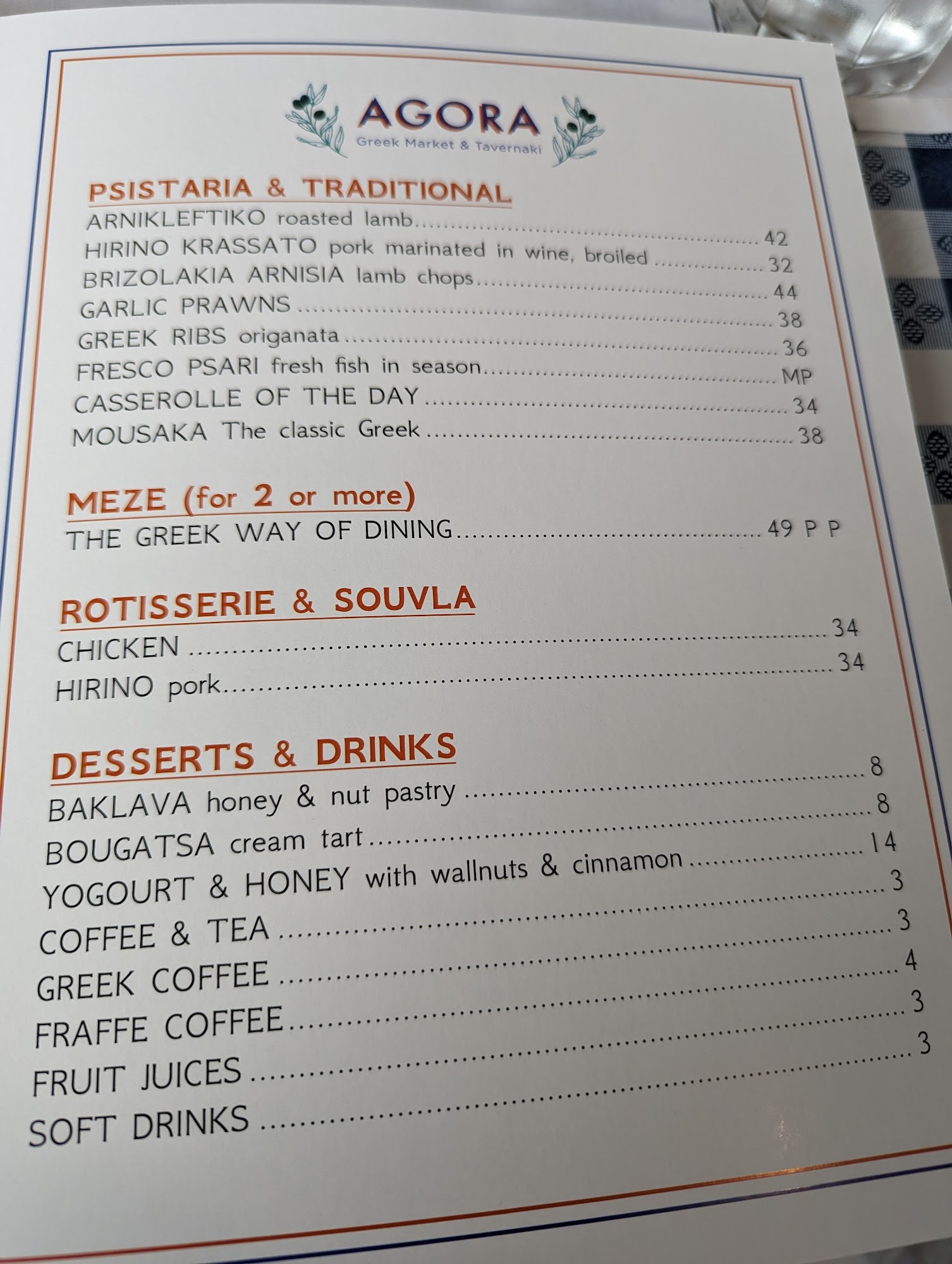 AGORA
Greek Market & Tavernaki

PSISTARIA & TRADITIONAL
ARNIKLEFTIKO roasted lamb 42
HIRINO KRASSATO pork marinated in wine, broiled 32
BRIZOLAKIA ARNISIA lamb chops 44
GARLIC PRAWNS 38
GREEK RIBS origanata 36
FRESCO PSARI fresh fish in season MP
CASSEROLLE OF THE DAY 34
MOUSAKA The classic Greek 38

MEZE (for 2 or more)
THE GREEK WAY OF DINING 49 P P

ROTISSERIE & SOUVLA
CHICKEN 34
HIRINO pork 34

DESSERTS & DRINKS
BAKLAVA honey & nut pastry 8
BOUGATSA cream tart 8
YOGOURT & HONEY with wallnuts & cinnamon 14
COFFEE & TEA 3
GREEK COFFEE 3
FRAFFE COFFEE 4
FRUIT JUICES 3
SOFT DRINKS 3